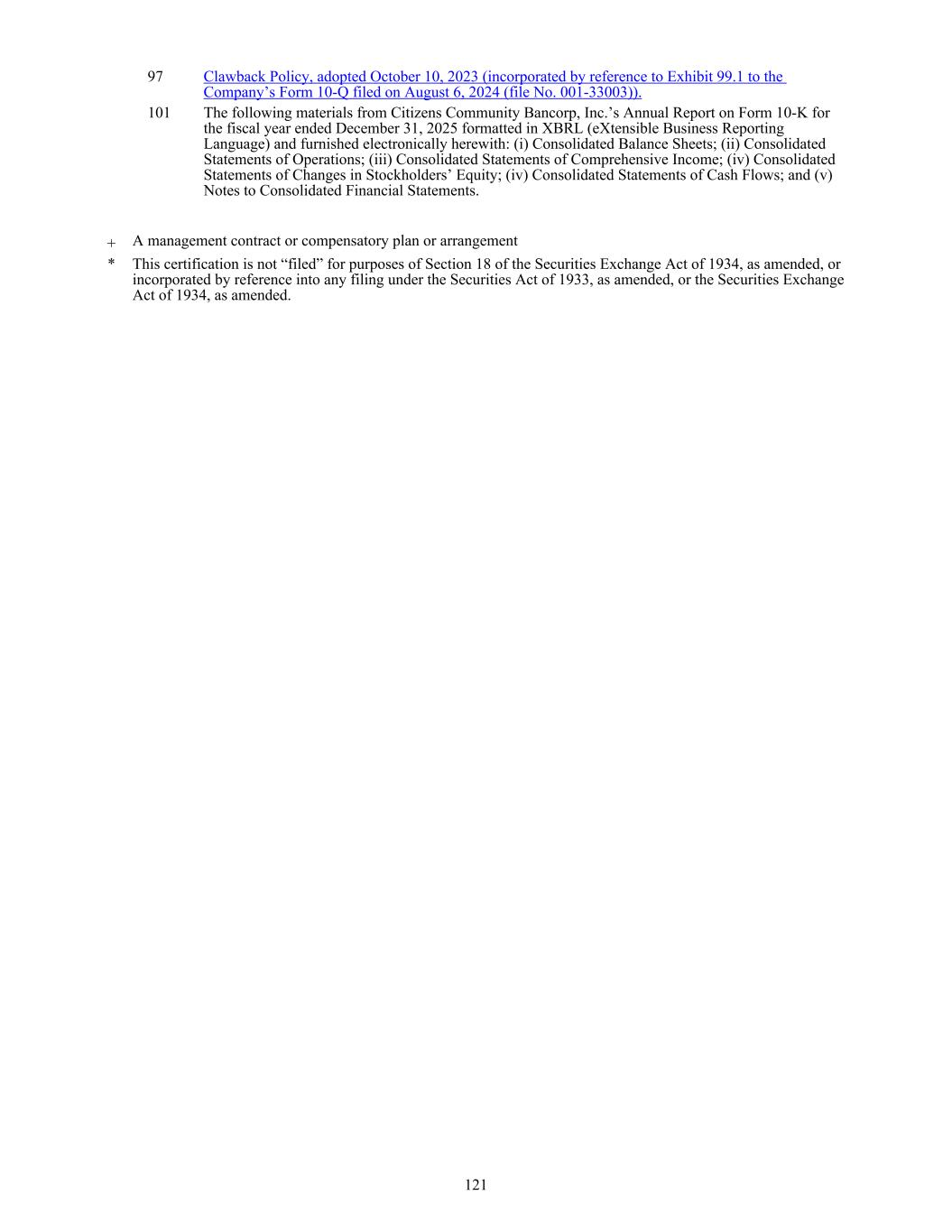 97 Clawback Policy, adopted October 10, 2023 (incorporated by reference to Exhibit 99.1 to the Company's Form 10-Q filed on August 6, 2024 (file No. 001-33003)).

101 The following materials from Citizens Community Bancorp, Inc.'s Annual Report on Form 10-K for the fiscal year ended December 31, 2025 formatted in XBRL (eXtensible Business Reporting Language) and furnished electronically herewith: (i) Consolidated Balance Sheets; (ii) Consolidated Statements of Operations; (iii) Consolidated Statements of Comprehensive Income; (iv) Consolidated Statements of Changes in Stockholders' Equity; (iv) Consolidated Statements of Cash Flows; and (v) Notes to Consolidated Financial Statements.

+ A management contract or compensatory plan or arrangement

* This certification is not "filed" for purposes of Section 18 of the Securities Exchange Act of 1934, as amended, or incorporated by reference into any filing under the Securities Act of 1933, as amended, or the Securities Exchange Act of 1934, as amended.

121